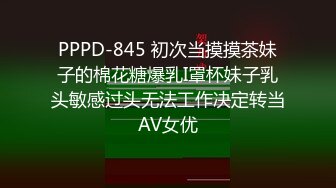 PPPD-845 初次当摸摸茶妹子的棉花糖爆乳I罩杯妹子乳头敏感过头无法工作决定转当AV女优